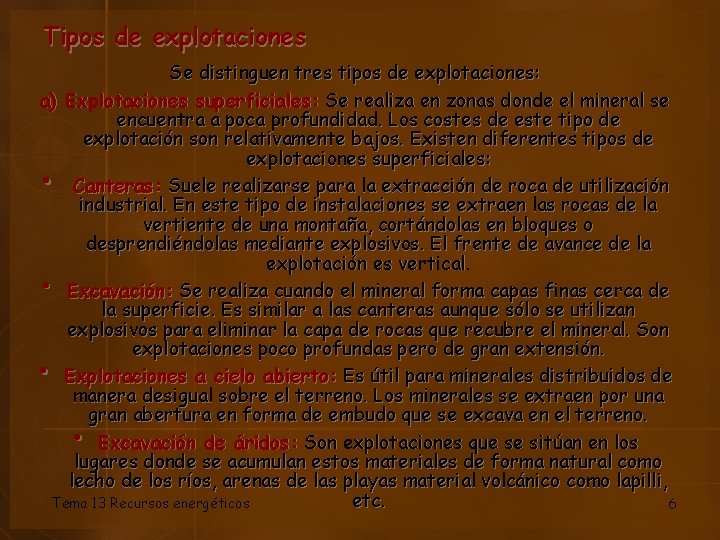 Tipos de explotaciones

Se distinguen tres tipos de explotaciones:

a) Explotaciones superficiales: Se realiza en zonas donde el mineral se encuentra a poca profundidad. Los costes de este tipo de explotación son relativamente bajos. Existen diferentes tipos de explotaciones superficiales:

• Canteras: Suele realizarse para la extracción de roca de utilización industrial. En este tipo de instalaciones se extraen las rocas de la vertiente de una montaña, cortándolas en bloques o desprendiéndolas mediante explosivos. El frente de avance de la explotación es vertical.

• Excavación: Se realiza cuando el mineral forma capas finas cerca de la superficie. Es similar a las canteras aunque sólo se utilizan explosivos para eliminar la capa de rocas que recubre el mineral. Son explotaciones poco profundas pero de gran extensión.

• Explotaciones a cielo abierto: Es útil para minerales distribuidos de manera desigual sobre el terreno. Los minerales se extraen por una gran abertura en forma de embudo que se excava en el terreno.

• Excavación de áridos: Son explotaciones que se sitúan en los lugares donde se acumulan estos materiales de forma natural como lecho de los ríos, arenas de las playas material volcánico como lapilli, etc.

Tema 13 Recursos energéticos

6